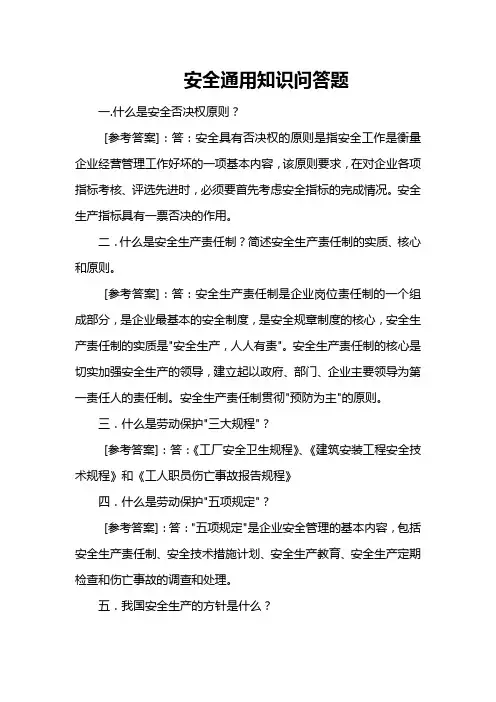 安全通用知识问答题

一.什么是安全否决权原则？

[参考答案]：答：安全具有否决权的原则是指安全工作是衡量企业经营管理工作好坏的一项基本内容，该原则要求，在对企业各项指标考核、评选先进时，必须要首先考虑安全指标的完成情况。安全生产指标具有一票否决的作用。

二．什么是安全生产责任制？简述安全生产责任制的实质、核心和原则。

[参考答案]：答：安全生产责任制是企业岗位责任制的一个组成部分，是企业最基本的安全制度，是安全规章制度的核心，安全生产责任制的实质是"安全生产，人人有责"。安全生产责任制的核心是切实加强安全生产的领导，建立起以政府、部门、企业主要领导为第一责任人的责任制。安全生产责任制贯彻"预防为主"的原则。

三．什么是劳动保护"三大规程"？

[参考答案]：答：《工厂安全卫生规程》、《建筑安装工程安全技术规程》和《工人职员伤亡事故报告规程》

四．什么是劳动保护"五项规定"？

[参考答案]：答："五项规定"是企业安全管理的基本内容，包括安全生产责任制、安全技术措施计划、安全生产教育、安全生产定期检查和伤亡事故的调查和处理。

五．我国安全生产的方针是什么？